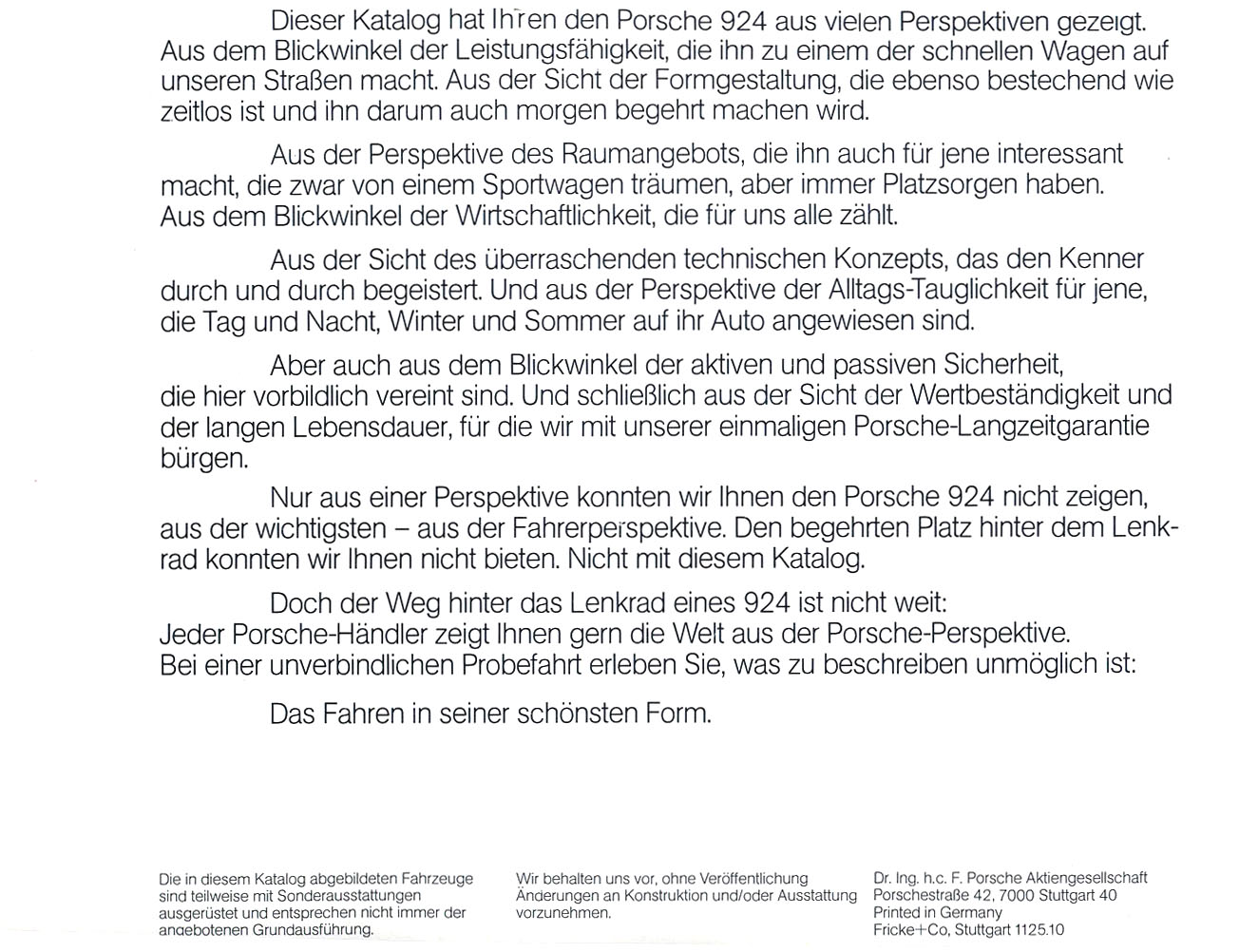 Dieser Katalog hat Ihnen den Porsche 924 aus vielen Perspektiven gezeigt. Aus dem Blickwinkel der Leistungsfähigkeit, die ihn zu einem der schnellen Wagen auf unseren Straßen macht. Aus der Sicht der Formgestaltung, die ebenso bestechend wie zeitlos ist und ihn darum auch morgen begehrt machen wird.

Aus der Perspektive des Raumangebots, die ihn auch für jene interessant macht, die zwar von einem Sportwagen träumen, aber immer Platzsorgen haben. Aus dem Blickwinkel der Wirtschaftlichkeit, die für uns alle zählt.

Aus der Sicht des überraschenden technischen Konzepts, das den Kenner durch und durch begeistert. Und aus der Perspektive der Alltags-Tauglichkeit für jene, die Tag und Nacht, Winter und Sommer auf ihr Auto angewiesen sind.

Aber auch aus dem Blickwinkel der aktiven und passiven Sicherheit, die hier vorbildlich vereint sind. Und schließlich aus der Sicht der Wertbeständigkeit und der langen Lebensdauer, für die wir mit unserer einmaligen Porsche-Langzeitgarantie bürgen.

Nur aus einer Perspektive konnten wir Ihnen den Porsche 924 nicht zeigen, aus der wichtigsten – aus der Fahrerperspektive. Den begehrten Platz hinter dem Lenkrad konnten wir Ihnen nicht bieten. Nicht mit diesem Katalog.

Doch der Weg hinter das Lenkrad eines 924 ist nicht weit: Jeder Porsche-Händler zeigt Ihnen gern die Welt aus der Porsche-Perspektive. Bei einer unverbindlichen Probefahrt erleben Sie, was zu beschreiben unmöglich ist:

Das Fahren in seiner schönsten Form.

Die in diesem Katalog abgebildeten Fahrzeuge sind teilweise mit Sonderausstattungen ausgerüstet und entsprechen nicht immer der angebotenen Grundausführung.

Wir behalten uns vor, ohne Veröffentlichung Änderungen an Konstruktion und/oder Ausstattung vorzunehmen.

Dr. Ing. h.c. F. Porsche Aktiengesellschaft
Porschestraße 42, 7000 Stuttgart 40
Printed in Germany
Fricke+Co, Stuttgart 1125.10